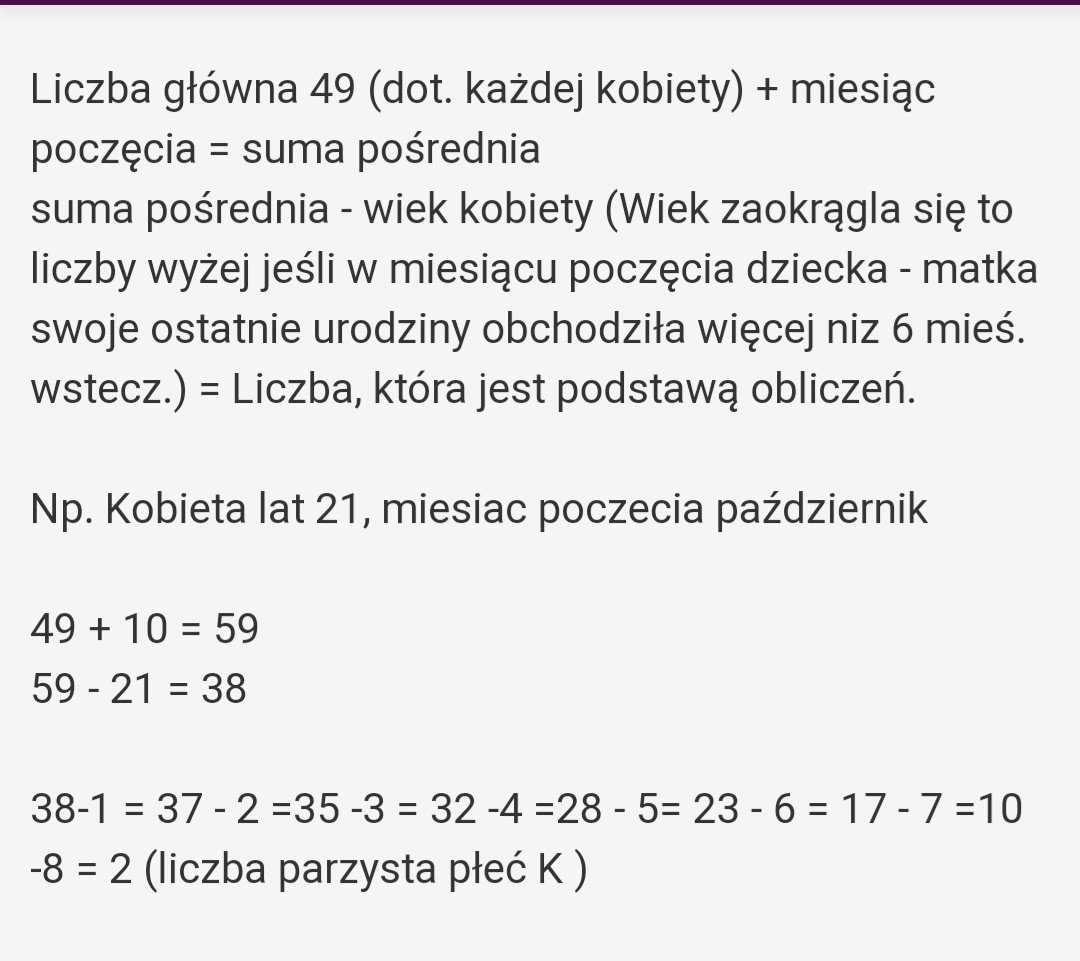 Liczba główna 49 (dot. każdej kobiety) + miesiąc poczęcia = suma pośrednia
suma pośrednia - wiek kobiety (Wiek zaokrągla się to liczby wyżej jeśli w miesiącu poczęcia dziecka - matka swoje ostatnie urodziny obchodziła więcej niz 6 mieś. wstecz.) = Liczba, która jest podstawą obliczeń.

Np. Kobieta lat 21, miesiac poczecia październik

49 + 10 = 59
59 - 21 = 38

38-1 = 37 - 2 =35 -3 = 32 -4 =28 - 5= 23 - 6 = 17 - 7 =10 -8 = 2 (liczba parzysta płeć K )